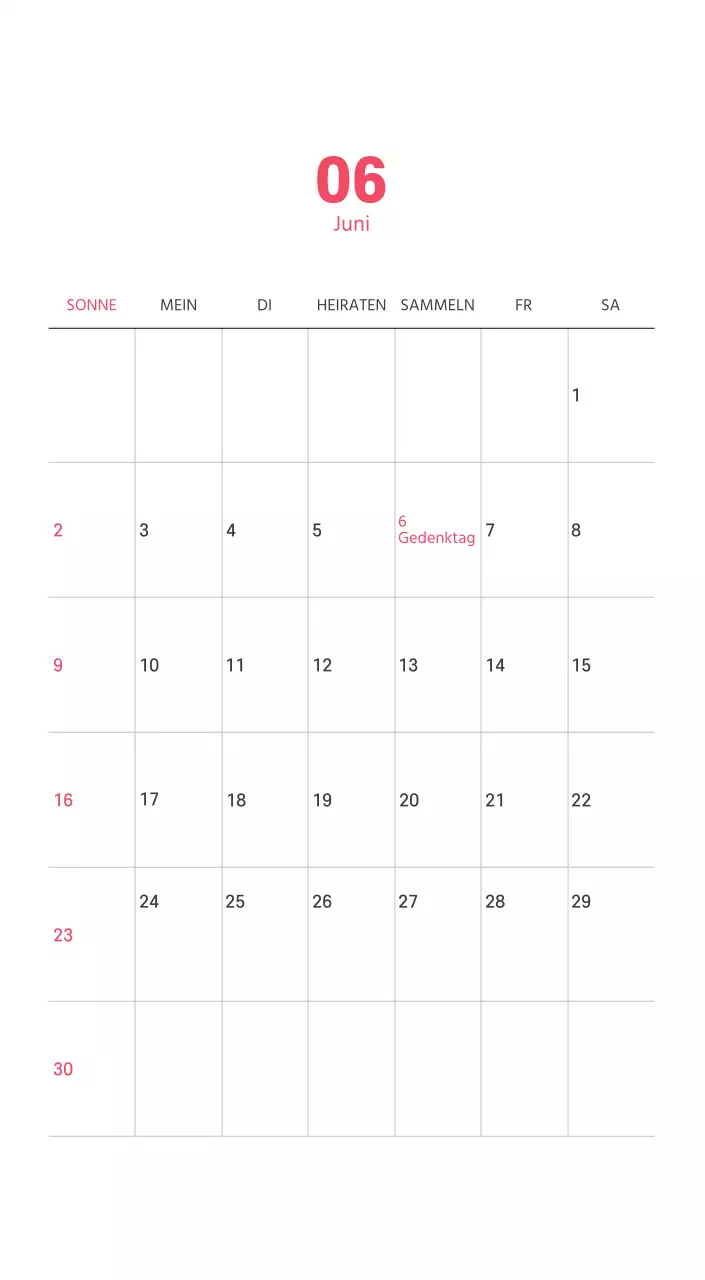 06
Juni

| SONNE | MEIN | DI | HEIRATEN | SAMMELN | FR | SA |
|---|---|---|---|---|---|---|
| | | | | | | 1 |
| 2 | 3 | 4 | 5 | 6 Gedenktag | 7 | 8 |
| 9 | 10 | 11 | 12 | 13 | 14 | 15 |
| 16 | 17 | 18 | 19 | 20 | 21 | 22 |
| 23 | 24 | 25 | 26 | 27 | 28 | 29 |
| 30 | | | | | | |